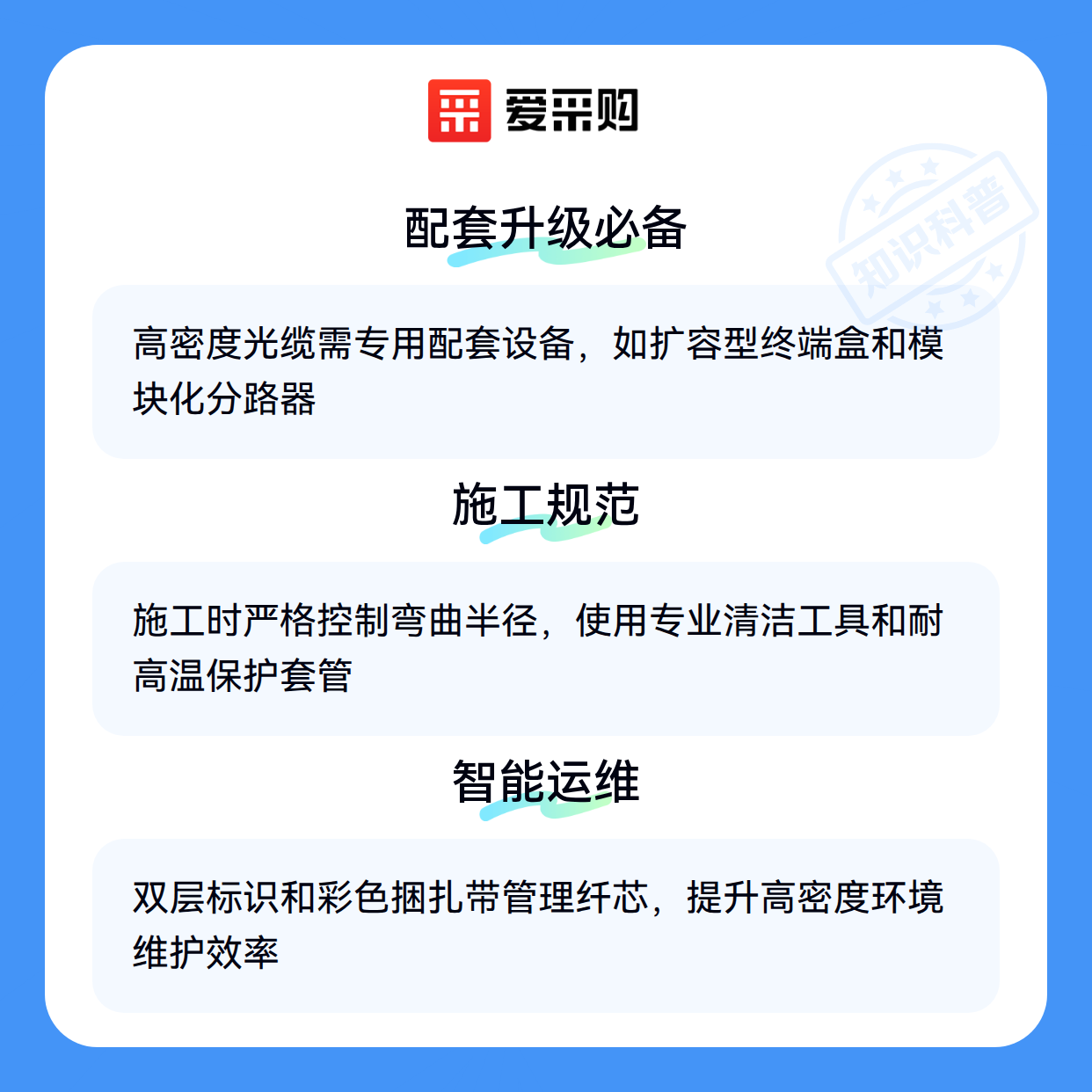 爱采购

配套升级必备

高密度光缆需专用配套设备，如扩容型终端盒和模块化分路器

施工规范

施工时严格控制弯曲半径，使用专业清洁工具和耐高温保护套管

智能运维

双层标识和彩色捆扎带管理纤芯，提升高密度环境维护效率

知识科普